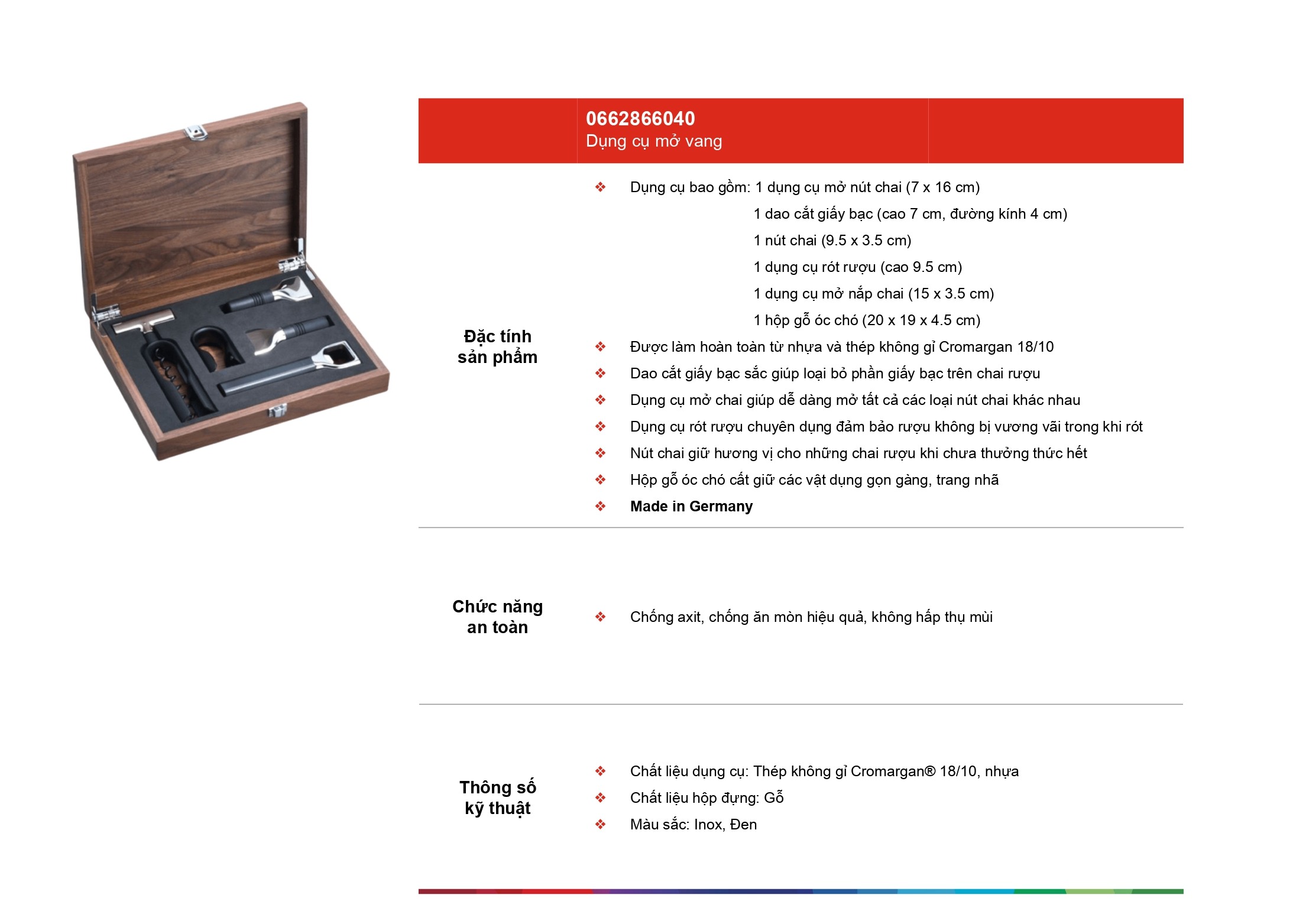 0662866040
Dụng cụ mở vang

Đặc tính sản phẩm

❖ Dụng cụ bao gồm: 1 dụng cụ mở nút chai (7 x 16 cm)
1 dao cắt giấy bạc (cao 7 cm, đường kính 4 cm)
1 nút chai (9.5 x 3.5 cm)
1 dụng cụ rót rượu (cao 9.5 cm)
1 dụng cụ mở nắp chai (15 x 3.5 cm)
1 hộp gỗ óc chó (20 x 19 x 4.5 cm)
❖ Được làm hoàn toàn từ nhựa và thép không gỉ Cromargan 18/10
❖ Dao cắt giấy bạc sắc giúp loại bỏ phần giấy bạc trên chai rượu
❖ Dụng cụ mở chai giúp dễ dàng mở tất cả các loại nút chai khác nhau
❖ Dụng cụ rót rượu chuyên dụng đảm bảo rượu không bị vương vãi trong khi rót
❖ Nút chai giữ hương vị cho những chai rượu khi chưa thưởng thức hết
❖ Hộp gỗ óc chó cất giữ các vật dụng gọn gàng, trang nhã
❖ Made in Germany

Chức năng an toàn

❖ Chống axit, chống ăn mòn hiệu quả, không hấp thụ mùi

Thông số kỹ thuật

❖ Chất liệu dụng cụ: Thép không gỉ Cromargan® 18/10, nhựa
❖ Chất liệu hộp đựng: Gỗ
❖ Màu sắc: Inox, Đen